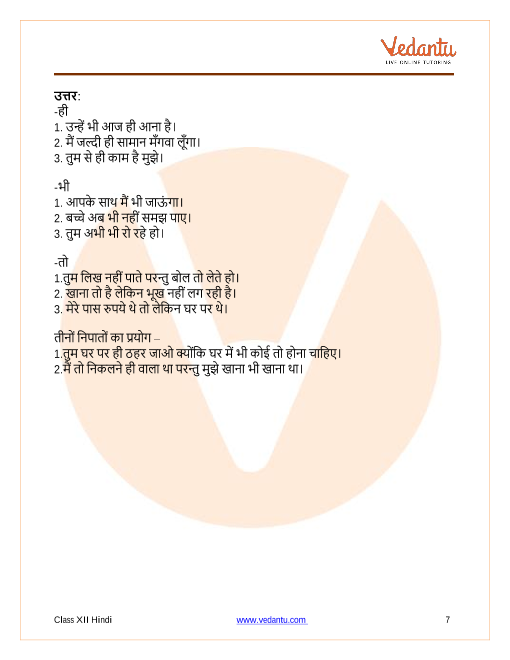 Vedantu
LIVE ONLINE TUTORING

उत्तर:
-ही
1. उन्हें भी आज ही आना है।
2. मैं जल्दी ही सामान मँगवा लूँगा।
3. तुम से ही काम है मुझे।

-भी
1. आपके साथ मैं भी जाऊंगा।
2. बच्चे अब भी नहीं समझ पाए।
3. तुम अभी भी रो रहे हो।

-तो
1.तुम लिख नहीं पाते परन्तु बोल तो लेते हो।
2. खाना तो है लेकिन भूख नहीं लग रही है।
3. मेरे पास रुपये थे तो लेकिन घर पर थे।

तीनों निपातों का प्रयोग –
1.तुम घर पर ही ठहर जाओ क्योंकि घर में भी कोई तो होना चाहिए।
2.मैं तो निकलने ही वाला था परन्तु मुझे खाना भी खाना था।

Class XII Hindi
www.vedantu.com
7